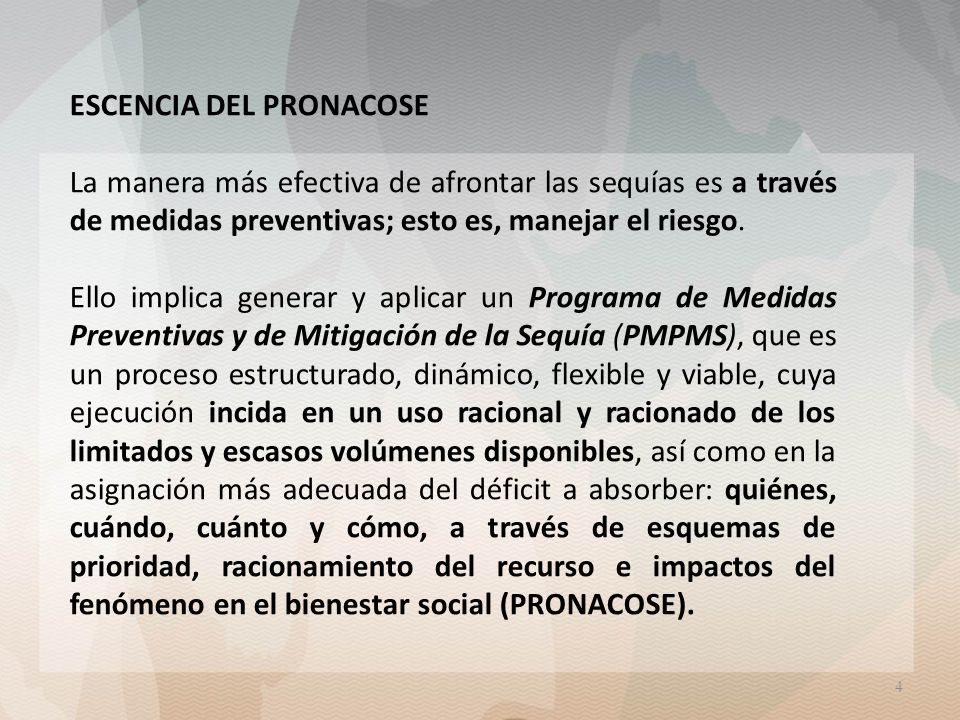 ESCENCIA DEL PRONACOSE

La manera más efectiva de afrontar las sequías es a través de medidas preventivas; esto es, manejar el riesgo.

Ello implica generar y aplicar un Programa de Medidas Preventivas y de Mitigación de la Sequía (PMPMS), que es un proceso estructurado, dinámico, flexible y viable, cuya ejecución incida en un uso racional y racionado de los limitados y escasos volúmenes disponibles, así como en la asignación más adecuada del déficit a absorber: quiénes, cuándo, cuánto y cómo, a través de esquemas de prioridad, racionamiento del recurso e impactos del fenómeno en el bienestar social (PRONACOSE).

4